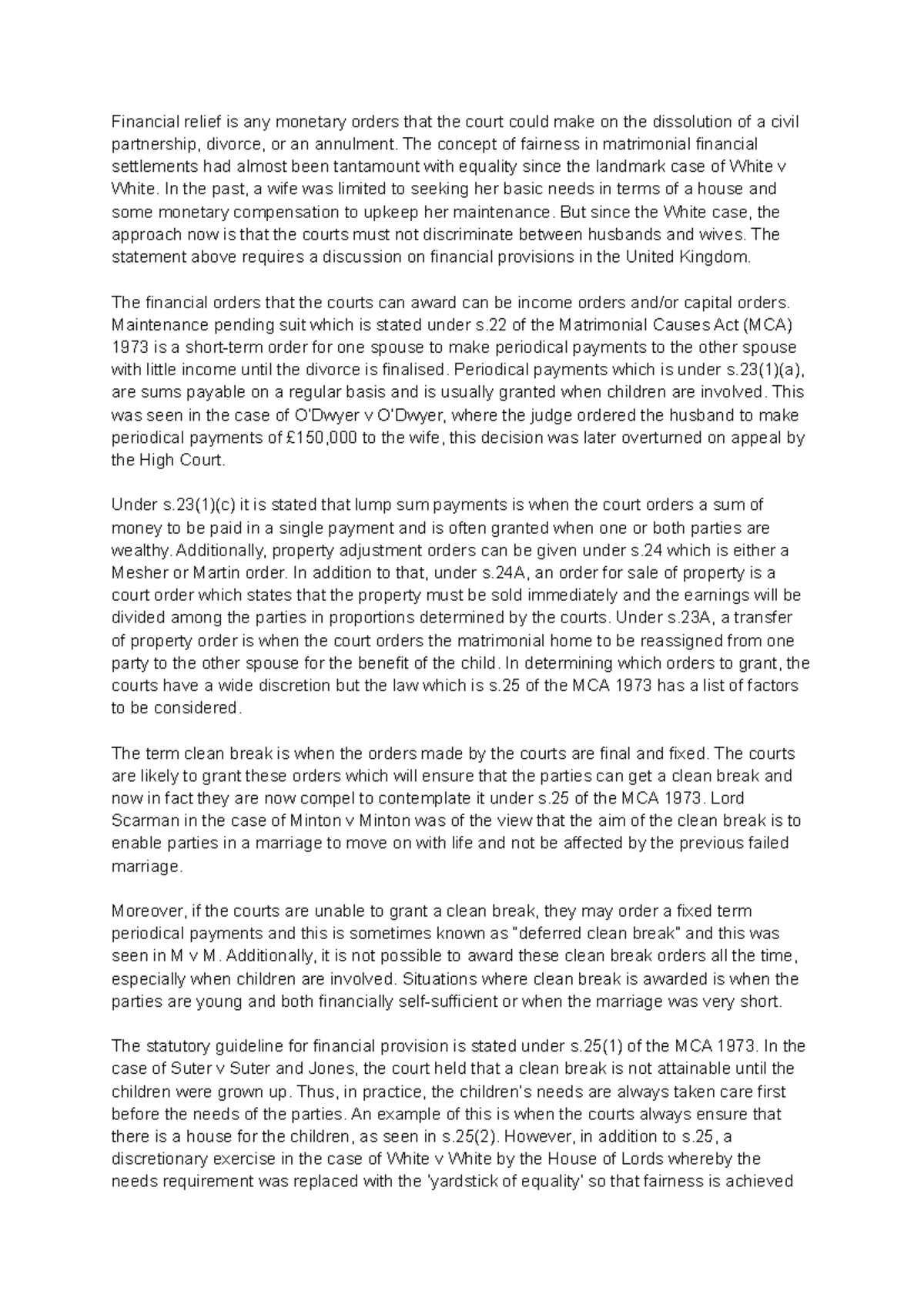 Financial relief is any monetary orders that the court could make on the dissolution of a civil partnership, divorce, or an annulment. The concept of fairness in matrimonial financial settlements had almost been tantamount with equality since the landmark case of White v White. In the past, a wife was limited to seeking her basic needs in terms of a house and some monetary compensation to upkeep her maintenance. But since the White case, the approach now is that the courts must not discriminate between husbands and wives. The statement above requires a discussion on financial provisions in the United Kingdom.

The financial orders that the courts can award can be income orders and/or capital orders. Maintenance pending suit which is stated under s.22 of the Matrimonial Causes Act (MCA) 1973 is a short-term order for one spouse to make periodical payments to the other spouse with little income until the divorce is finalised. Periodical payments which is under s.23(1)(a), are sums payable on a regular basis and is usually granted when children are involved. This was seen in the case of O'Dwyer v O'Dwyer, where the judge ordered the husband to make periodical payments of £150,000 to the wife, this decision was later overturned on appeal by the High Court.

Under s.23(1)(c) it is stated that lump sum payments is when the court orders a sum of money to be paid in a single payment and is often granted when one or both parties are wealthy. Additionally, property adjustment orders can be given under s.24 which is either a Mesher or Martin order. In addition to that, under s.24A, an order for sale of property is a court order which states that the property must be sold immediately and the earnings will be divided among the parties in proportions determined by the courts. Under s.23A, a transfer of property order is when the court orders the matrimonial home to be reassigned from one party to the other spouse for the benefit of the child. In determining which orders to grant, the courts have a wide discretion but the law which is s.25 of the MCA 1973 has a list of factors to be considered.

The term clean break is when the orders made by the courts are final and fixed. The courts are likely to grant these orders which will ensure that the parties can get a clean break and now in fact they are now compel to contemplate it under s.25 of the MCA 1973. Lord Scarman in the case of Minton v Minton was of the view that the aim of the clean break is to enable parties in a marriage to move on with life and not be affected by the previous failed marriage.

Moreover, if the courts are unable to grant a clean break, they may order a fixed term periodical payments and this is sometimes known as "deferred clean break" and this was seen in M v M. Additionally, it is not possible to award these clean break orders all the time, especially when children are involved. Situations where clean break is awarded is when the parties are young and both financially self-sufficient or when the marriage was very short.

The statutory guideline for financial provision is stated under s.25(1) of the MCA 1973. In the case of Suter v Suter and Jones, the court held that a clean break is not attainable until the children were grown up. Thus, in practice, the children's needs are always taken care first before the needs of the parties. An example of this is when the courts always ensure that there is a house for the children, as seen in s.25(2). However, in addition to s.25, a discretionary exercise in the case of White v White by the House of Lords whereby the needs requirement was replaced with the 'yardstick of equality' so that fairness is achieved